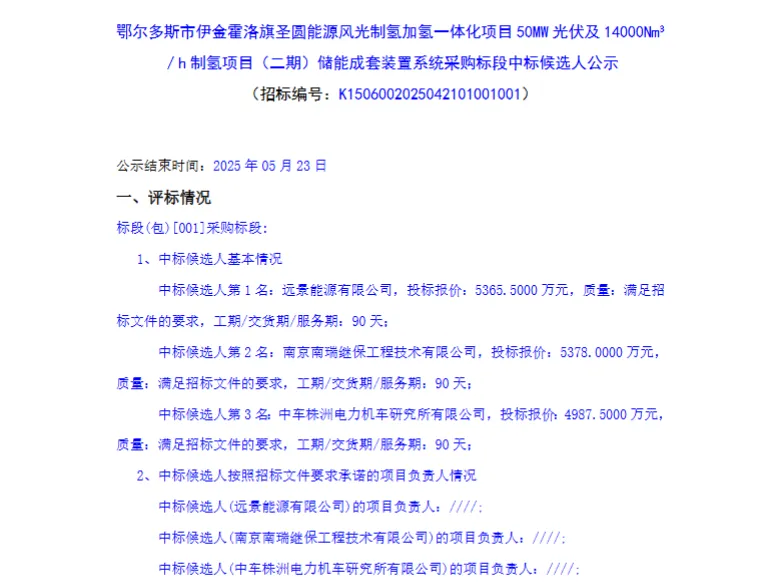 鄂尔多斯市伊金霍洛旗圣圆能源风光制氢加氢一体化项目 50MW 光伏及 14000Nm³/h 制氢项目（二期）储能成套装置系统采购标段中标候选人公示

（招标编号：K1506002025042101001001）

公示结束时间：2025 年 05 月 23 日

一、评标情况

标段(包)[001]采购标段：

1、中标候选人基本情况

中标候选人第 1 名：远景能源有限公司，投标报价：5365.5000 万元，质量：满足招标文件的要求，工期/交货期/服务期：90 天；

中标候选人第 2 名：南京南瑞继保工程技术有限公司，投标报价：5378.0000 万元，质量：满足招标文件的要求，工期/交货期/服务期：90 天；

中标候选人第 3 名：中车株洲电力机车研究所有限公司，投标报价：4987.5000 万元，质量：满足招标文件的要求，工期/交货期/服务期：90 天；

2、中标候选人按照招标文件要求承诺的项目负责人情况

中标候选人(远景能源有限公司)的项目负责人：////；

中标候选人(南京南瑞继保工程技术有限公司)的项目负责人：////；

中标候选人(中车株洲电力机车研究所有限公司)的项目负责人：////；